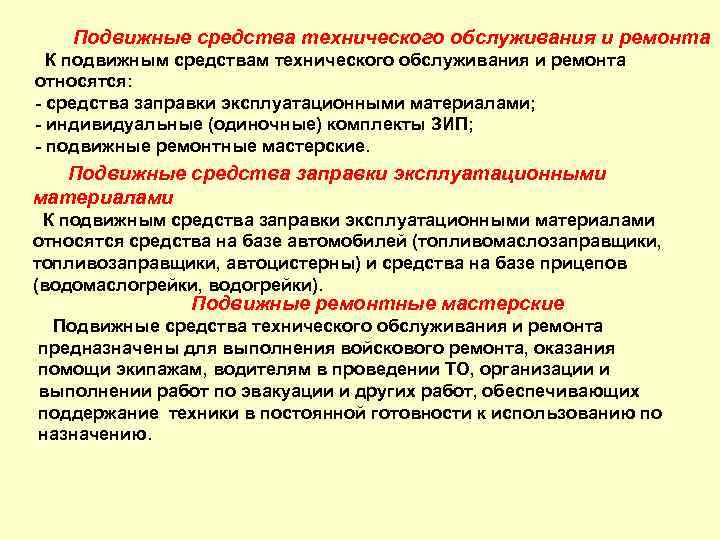 Подвижные средства технического обслуживания и ремонта

К подвижным средствам технического обслуживания и ремонта относятся:
- средства заправки эксплуатационными материалами;
- индивидуальные (одиночные) комплекты ЗИП;
- подвижные ремонтные мастерские.

Подвижные средства заправки эксплуатационными материалами

К подвижным средства заправки эксплуатационными материалами относятся средства на базе автомобилей (топливомаслозаправщики, топливозаправщики, автоцистерны) и средства на базе прицепов (водомаслогрейки, водогрейки).

Подвижные ремонтные мастерские

Подвижные средства технического обслуживания и ремонта предназначены для выполнения войскового ремонта, оказания помощи экипажам, водителям в проведении ТО, организации и выполнении работ по эвакуации и других работ, обеспечивающих поддержание техники в постоянной готовности к использованию по назначению.